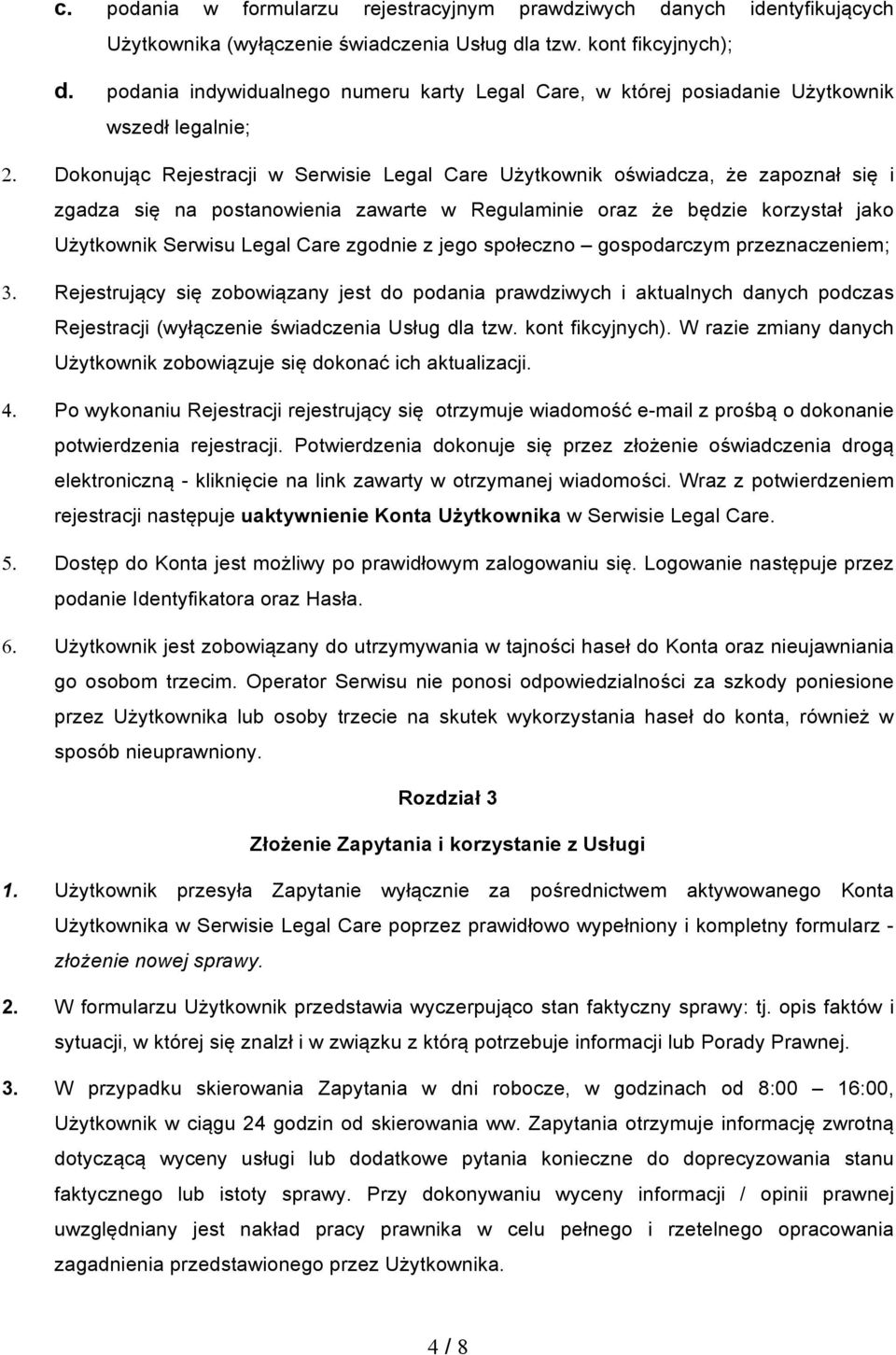 c. podania w formularzu rejestracyjnym prawdziwych danych identyfikujących Użytkownika (wyłączenie świadczenia Usług dla tzw. kont fikcyjnych);

d. podania indywidualnego numeru karty Legal Care, w której posiadanie Użytkownik wszedł legalnie;

2. Dokonując Rejestracji w Serwisie Legal Care Użytkownik oświadcza, że zapoznał się i zgadza się na postanowienia zawarte w Regulaminie oraz że będzie korzystał jako Użytkownik Serwisu Legal Care zgodnie z jego społeczno – gospodarczym przeznaczeniem;

3. Rejestrujący się zobowiązany jest do podania prawdziwych i aktualnych danych podczas Rejestracji (wyłączenie świadczenia Usług dla tzw. kont fikcyjnych). W razie zmiany danych Użytkownik zobowiązuje się dokonać ich aktualizacji.

4. Po wykonaniu Rejestracji rejestrujący się otrzymuje wiadomość e-mail z prośbą o dokonanie potwierdzenia rejestracji. Potwierdzenia dokonuje się przez złożenie oświadczenia drogą elektroniczną - kliknięcie na link zawarty w otrzymanej wiadomości. Wraz z potwierdzeniem rejestracji następuje uaktywnienie Konta Użytkownika w Serwisie Legal Care.

5. Dostęp do Konta jest możliwy po prawidłowym zalogowaniu się. Logowanie następuje przez podanie Identyfikatora oraz Hasła.

6. Użytkownik jest zobowiązany do utrzymywania w tajności haseł do Konta oraz nieujawniania go osobom trzecim. Operator Serwisu nie ponosi odpowiedzialności za szkody poniesione przez Użytkownika lub osoby trzecie na skutek wykorzystania haseł do konta, również w sposób nieuprawniony.

Rozdział 3

Złożenie Zapytania i korzystanie z Usługi

1. Użytkownik przesyła Zapytanie wyłącznie za pośrednictwem aktywowanego Konta Użytkownika w Serwisie Legal Care poprzez prawidłowo wypełniony i kompletny formularz - złożenie nowej sprawy.

2. W formularzu Użytkownik przedstawia wyczerpująco stan faktyczny sprawy: tj. opis faktów i sytuacji, w której się znalzł i w związku z którą potrzebuje informacji lub Porady Prawnej.

3. W przypadku skierowania Zapytania w dni robocze, w godzinach od 8:00 – 16:00, Użytkownik w ciągu 24 godzin od skierowania ww. Zapytania otrzymuje informację zwrotną dotyczącą wyceny usługi lub dodatkowe pytania konieczne do doprecyzowania stanu faktycznego lub istoty sprawy. Przy dokonywaniu wyceny informacji / opinii prawnej uwzględniany jest nakład pracy prawnika w celu pełnego i rzetelnego opracowania zagadnienia przedstawionego przez Użytkownika.

4 / 8